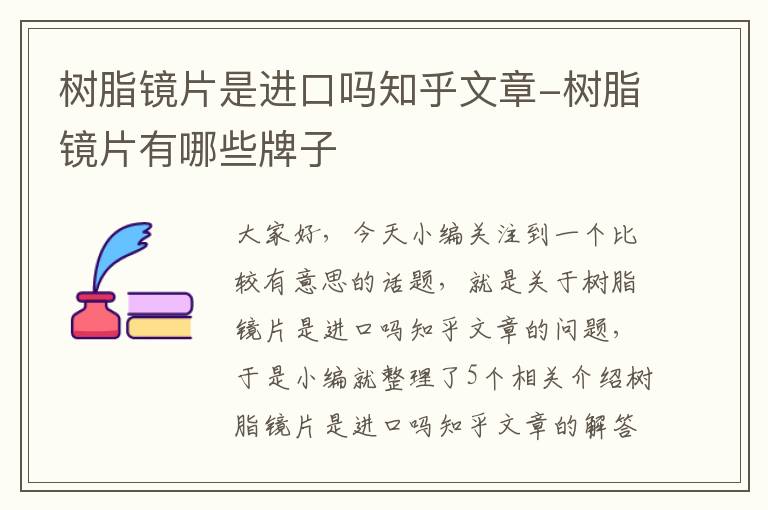 树脂镜片是进口吗知乎文章-树脂镜片有哪些牌子

大家好，今天小编关注到一个比较有意思的话题，就是关于树脂镜片是进口吗知乎文章的问题，于是小编就整理了5个相关介绍树脂镜片是进口吗知乎文章的解答